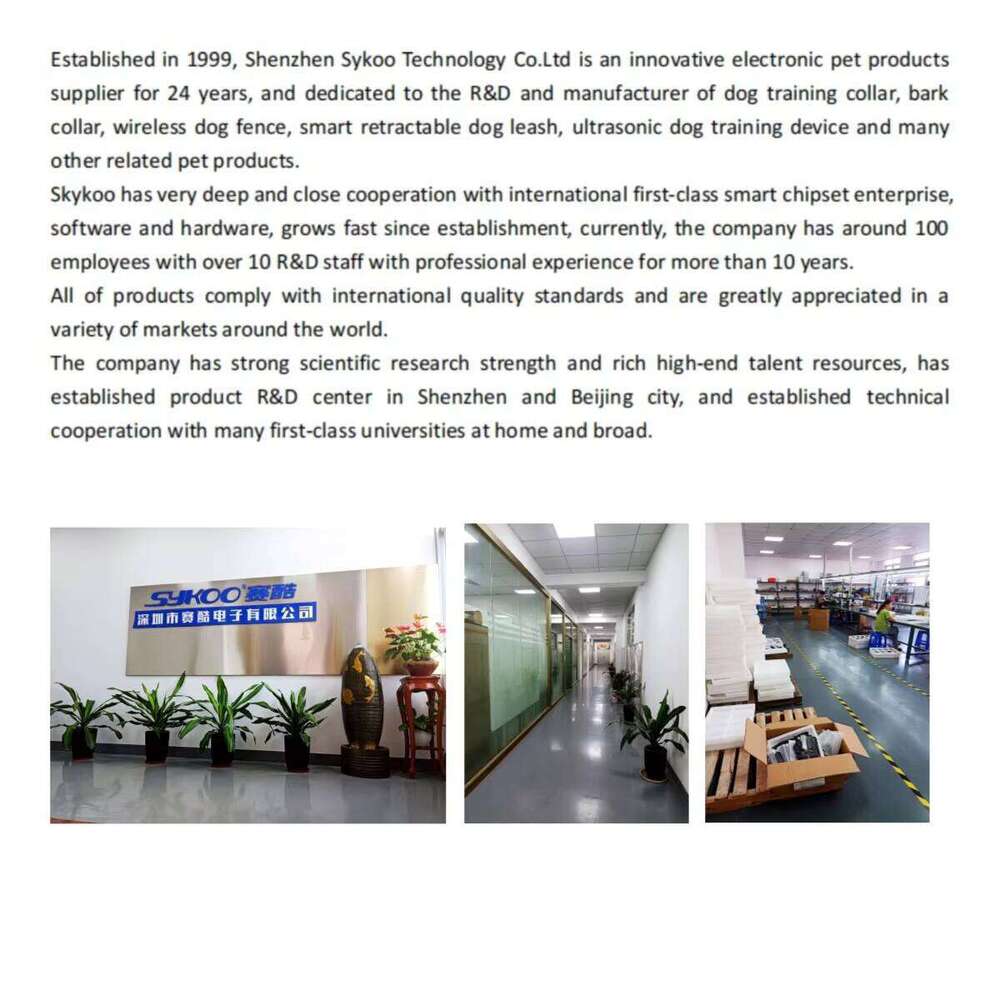 Established in 1999, Shenzhen Sykoo Technology Co.Ltd is an innovative electronic pet products supplier for 24 years, and dedicated to the R&D and manufacturer of dog training collar, bark collar, wireless dog fence, smart retractable dog leash, ultrasonic dog training device and many other related pet products.

Skykoo has very deep and close cooperation with international first-class smart chipset enterprise, software and hardware, grows fast since establishment, currently, the company has around 100 employees with over 10 R&D staff with professional experience for more than 10 years.

All of products comply with international quality standards and are greatly appreciated in a variety of markets around the world.

The company has strong scientific research strength and rich high-end talent resources, has established product R&D center in Shenzhen and Beijing city, and established technical cooperation with many first-class universities at home and broad.

SYKOO 赛酷
深圳市赛酷电子有限公司